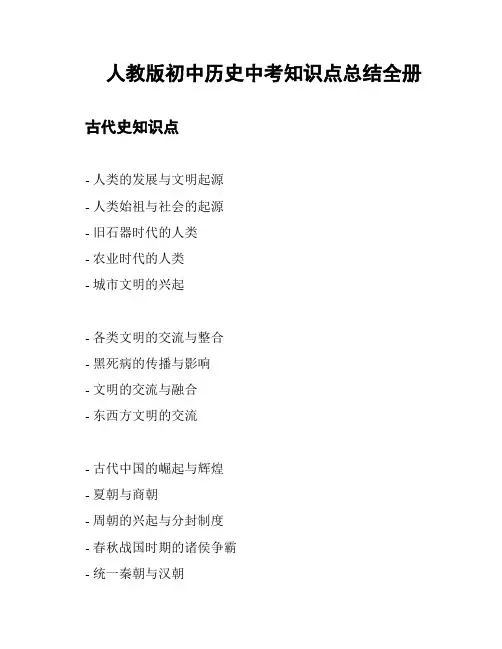 人教版初中历史中考知识点总结全册

古代史知识点

- 人类的发展与文明起源
- 人类始祖与社会的起源
- 旧石器时代的人类
- 农业时代的人类
- 城市文明的兴起

- 各类文明的交流与整合
- 黑死病的传播与影响
- 文明的交流与融合
- 东西方文明的交流

- 古代中国的崛起与辉煌
- 夏朝与商朝
- 周朝的兴起与分封制度
- 春秋战国时期的诸侯争霸
- 统一秦朝与汉朝